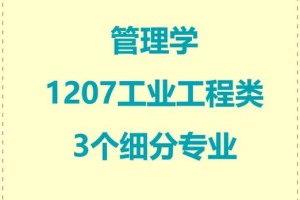 管理学

1207工业工程类

3个细分专业